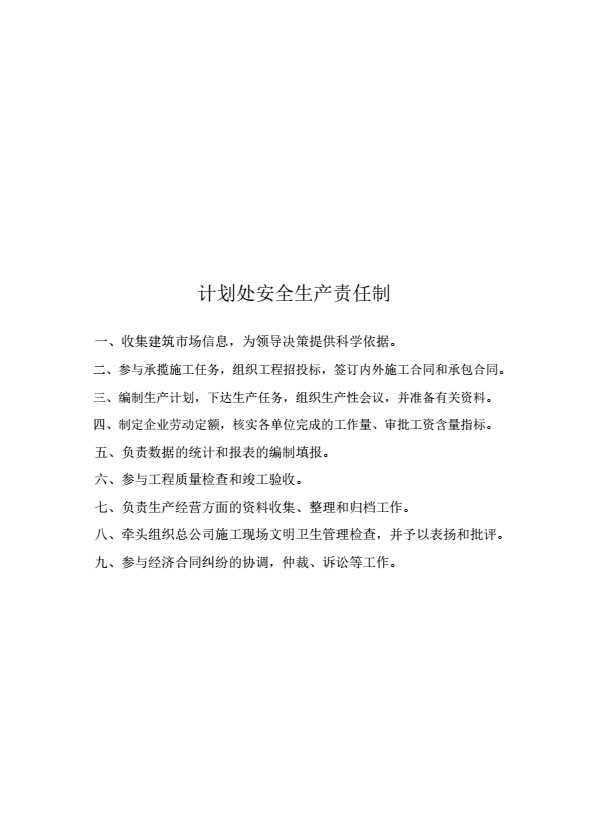 计划处安全生产责任制

一、收集建筑市场信息，为领导决策提供科学依据。

二、参与承揽施工任务，组织工程招投标，签订内外施工合同和承包合同。

三、编制生产计划，下达生产任务，组织生产性会议，并准备有关资料。

四、制定企业劳动定额，核实各单位完成的工作量、审批工资含量指标。

五、负责数据的统计和报表的编制填报。

六、参与工程质量检查和竣工验收。

七、负责生产经营方面的资料收集、整理和归档工作。

八、牵头组织总公司施工现场文明卫生管理检查，并予以表扬和批评。

九、参与经济合同纠纷的协调，仲裁、诉讼等工作。